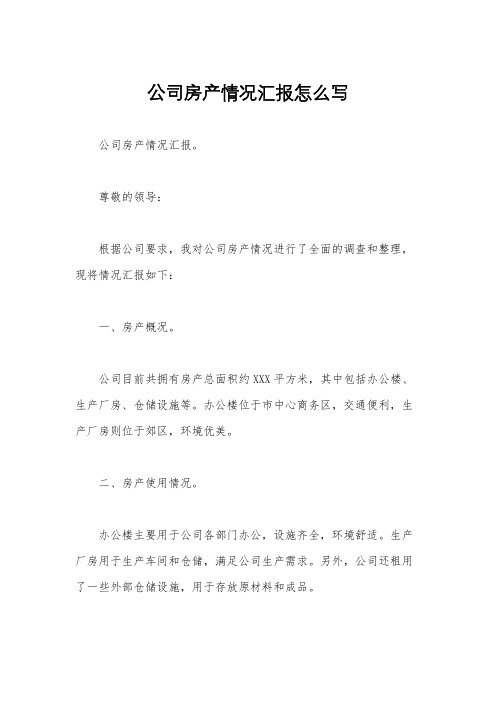 公司房产情况汇报怎么写

公司房产情况汇报。

尊敬的领导：

根据公司要求，我对公司房产情况进行了全面的调查和整理，现将情况汇报如下：

一、房产概况。

公司目前共拥有房产总面积约XXX平方米，其中包括办公楼、生产厂房、仓储设施等。办公楼位于市中心商务区，交通便利，生产厂房则位于郊区，环境优美。

二、房产使用情况。

办公楼主要用于公司各部门办公，设施齐全，环境舒适。生产厂房用于生产车间和仓储，满足公司生产需求。另外，公司还租用了一些外部仓储设施，用于存放原材料和成品。